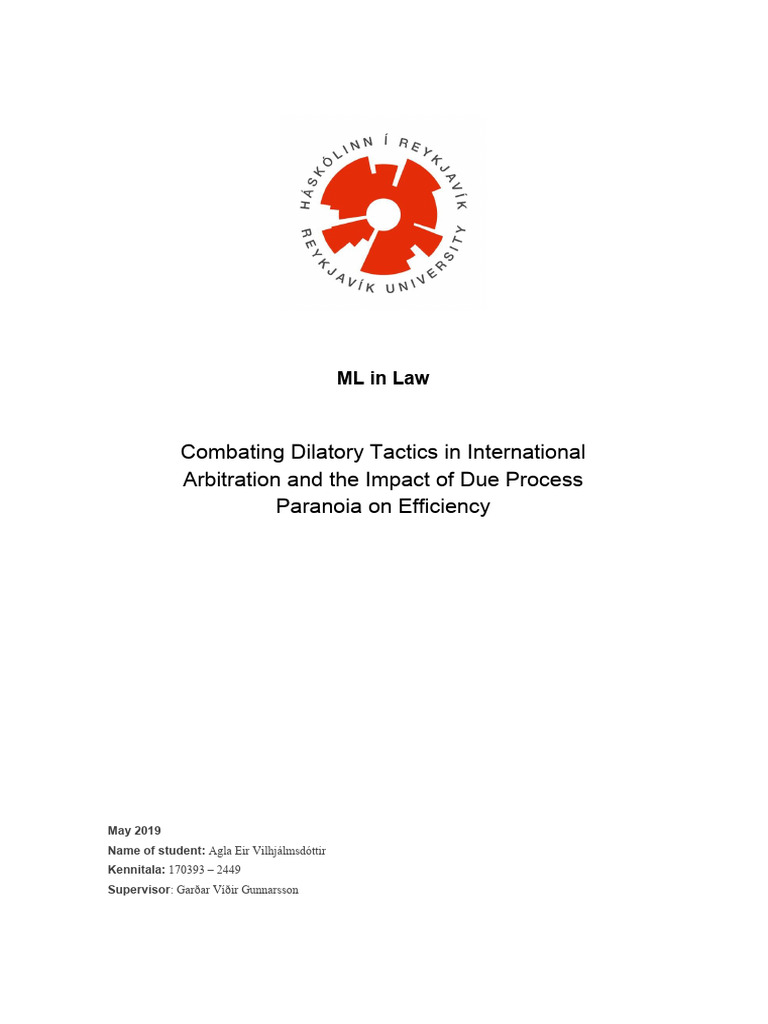 HÁSKÓLINN Í REYKJAVÍK
REYKJAVÍK UNIVERSITY

ML in Law

Combating Dilatory Tactics in International Arbitration and the Impact of Due Process Paranoia on Efficiency

May 2019
Name of student: Agla Eir Vilhjálmsdóttir
Kennitala: 170393 – 2449
Supervisor: Garðar Víðir Gunnarsson